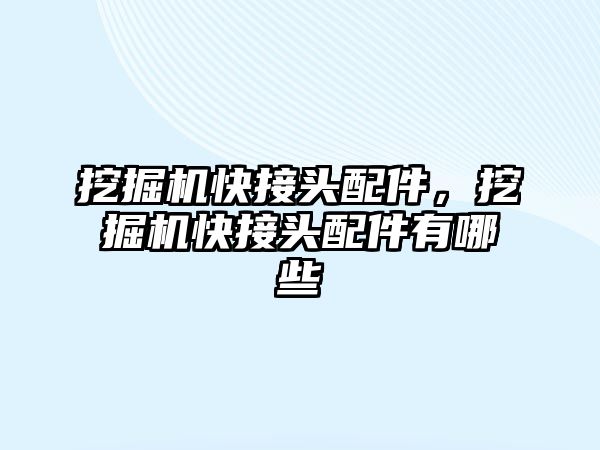 挖掘机快接头配件，挖掘机快接头配件有哪些